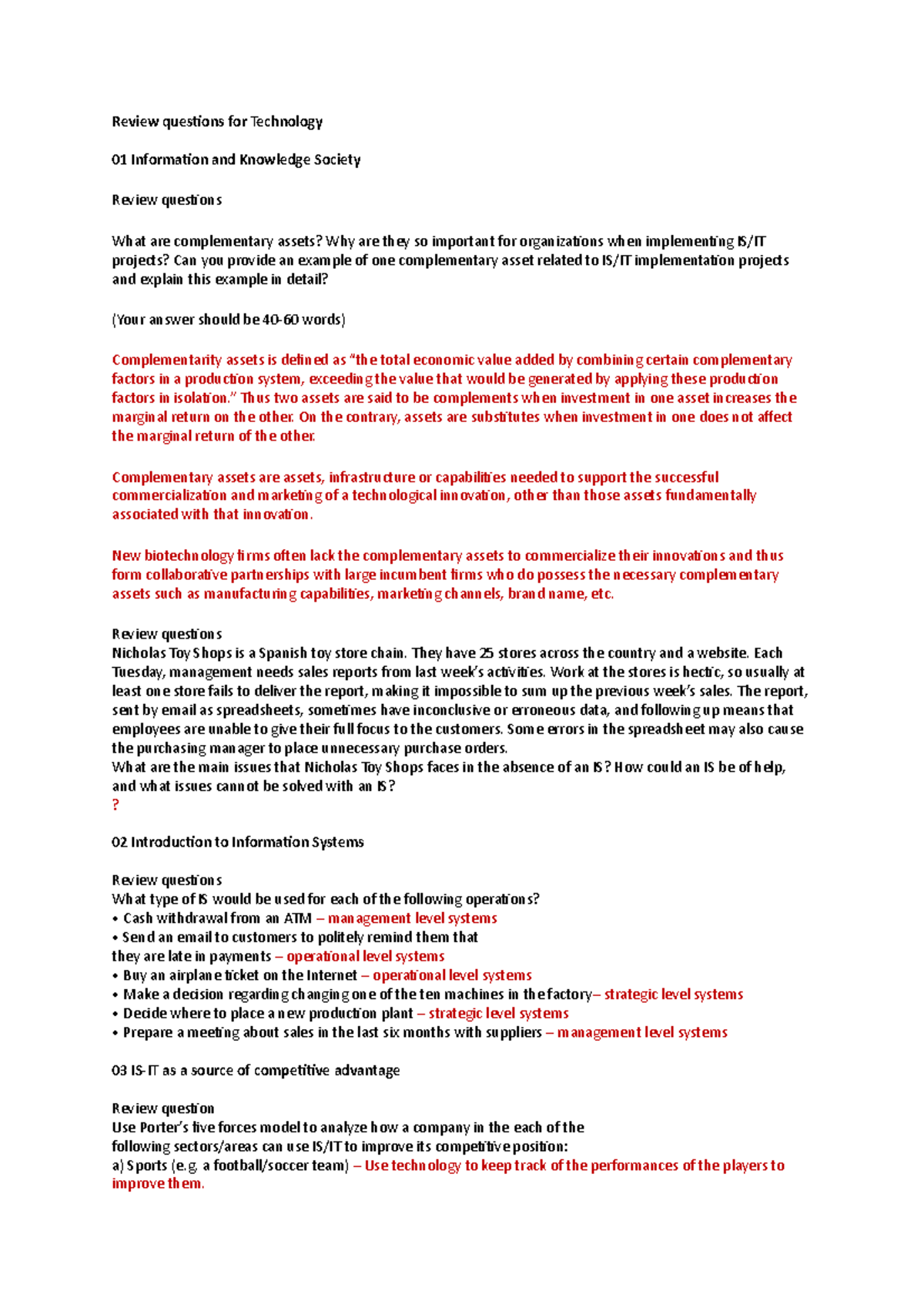 Review questions for Technology

01 Information and Knowledge Society

Review questions

What are complementary assets? Why are they so important for organizations when implementing IS/IT projects? Can you provide an example of one complementary asset related to IS/IT implementation projects and explain this example in detail?

(Your answer should be 40-60 words)

Complementarity assets is defined as "the total economic value added by combining certain complementary factors in a production system, exceeding the value that would be generated by applying these production factors in isolation." Thus two assets are said to be complements when investment in one asset increases the marginal return on the other. On the contrary, assets are substitutes when investment in one does not affect the marginal return of the other.

Complementary assets are assets, infrastructure or capabilities needed to support the successful commercialization and marketing of a technological innovation, other than those assets fundamentally associated with that innovation.

New biotechnology firms often lack the complementary assets to commercialize their innovations and thus form collaborative partnerships with large incumbent firms who do possess the necessary complementary assets such as manufacturing capabilities, marketing channels, brand name, etc.

Review questions
Nicholas Toy Shops is a Spanish toy store chain. They have 25 stores across the country and a website. Each Tuesday, management needs sales reports from last week's activities. Work at the stores is hectic, so usually at least one store fails to deliver the report, making it impossible to sum up the previous week's sales. The report, sent by email as spreadsheets, sometimes have inconclusive or erroneous data, and following up means that employees are unable to give their full focus to the customers. Some errors in the spreadsheet may also cause the purchasing manager to place unnecessary purchase orders.
What are the main issues that Nicholas Toy Shops faces in the absence of an IS? How could an IS be of help, and what issues cannot be solved with an IS?
?

02 Introduction to Information Systems

Review questions
What type of IS would be used for each of the following operations?
• Cash withdrawal from an ATM – management level systems
• Send an email to customers to politely remind them that they are late in payments – operational level systems
• Buy an airplane ticket on the Internet – operational level systems
• Make a decision regarding changing one of the ten machines in the factory– strategic level systems
• Decide where to place a new production plant – strategic level systems
• Prepare a meeting about sales in the last six months with suppliers – management level systems

03 IS-IT as a source of competitive advantage

Review question
Use Porter's five forces model to analyze how a company in the each of the following sectors/areas can use IS/IT to improve its competitive position:
a) Sports (e.g. a football/soccer team) – Use technology to keep track of the performances of the players to improve them.